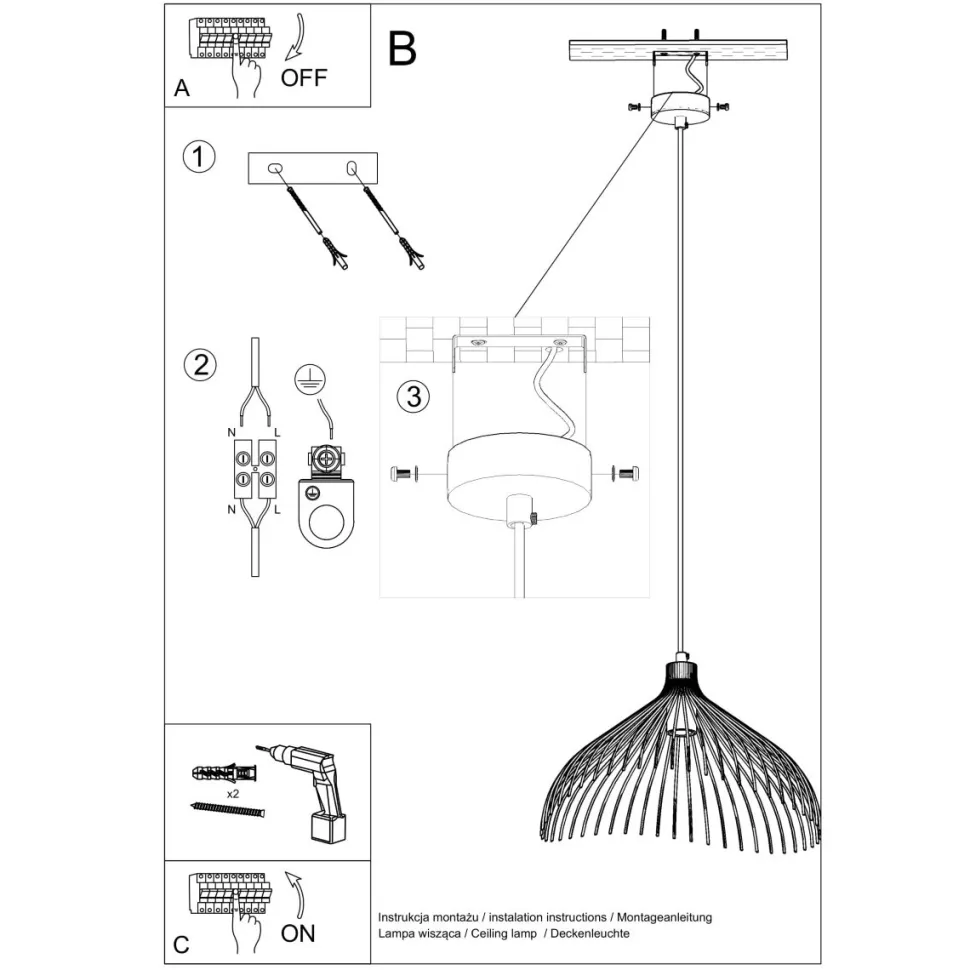 A
OFF

B

1

2
N L
N L

3

x2

C
ON

Instrukcja montażu / instalation instructions / Montageanleitung
Lampa wisząca / Ceiling lamp / Deckenleuchte